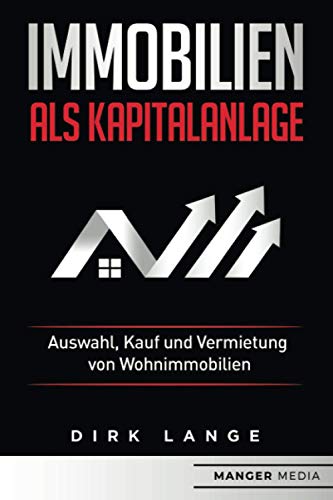 IMMOBILIEN
ALS KAPITALANLAGE

Auswahl, Kauf und Vermietung von Wohnimmobilien

DIRK LANGE

MANGER MEDIA